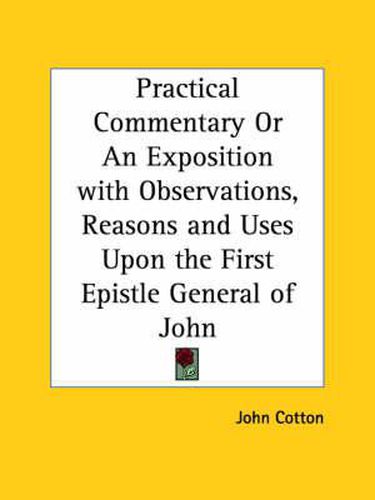 Practical Commentary Or An Exposition with Observations, Reasons and Uses Upon the First Epistle General of John

John Cotton